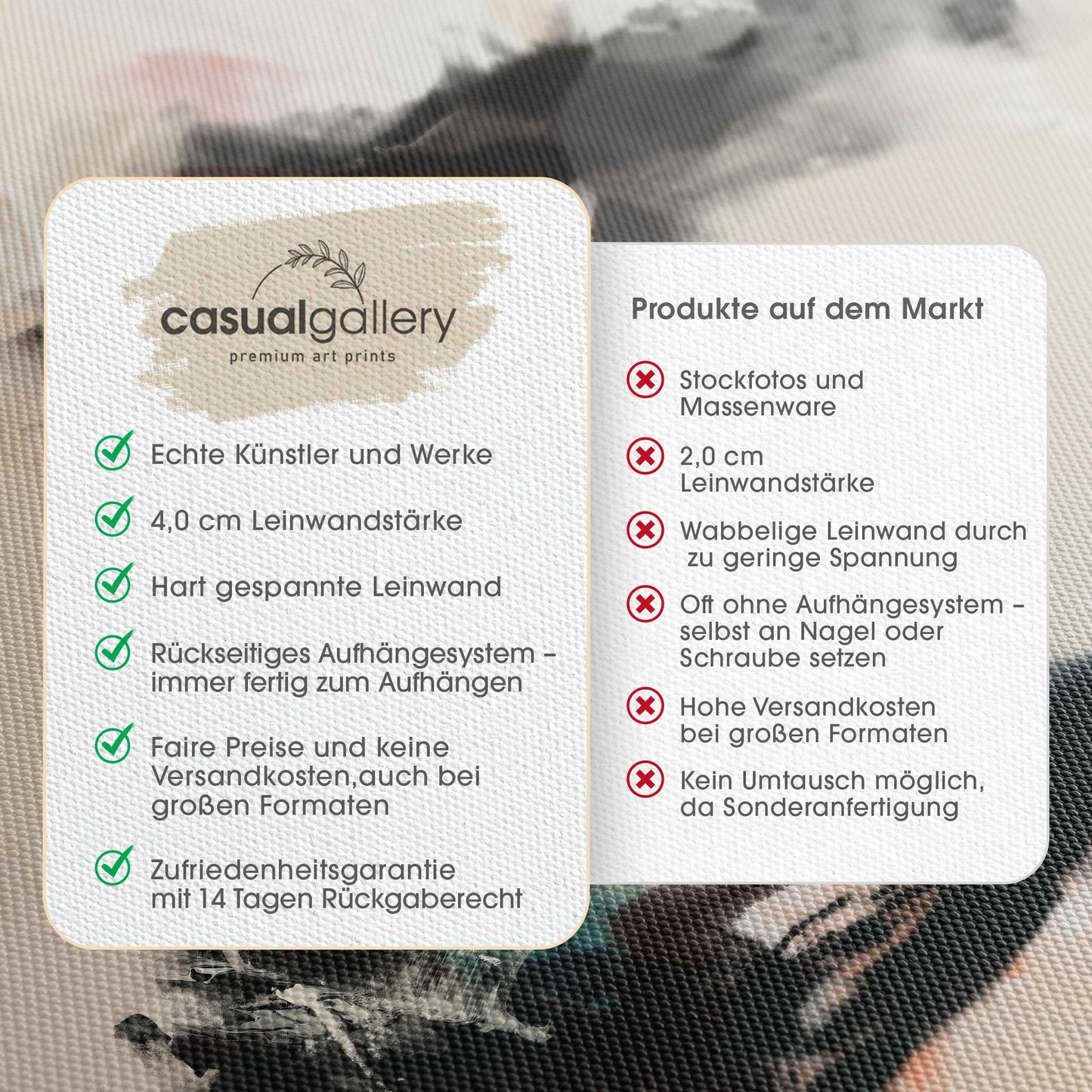 casualgallery
premium art prints

Echte Künstler und Werke

4,0 cm Leinwandstärke

Hart gespannte Leinwand

Rückseitiges Aufhängesystem – immer fertig zum Aufhängen

Faire Preise und keine Versandkosten,auch bei großen Formaten

Zufriedenheitsgarantie mit 14 Tagen Rückgaberecht

Produkte auf dem Markt

Stockfotos und Massenware

2,0 cm Leinwandstärke

Wabbelige Leinwand durch zu geringe Spannung

Oft ohne Aufhängesystem – selbst an Nagel oder Schraube setzen

Hohe Versandkosten bei großen Formaten

Kein Umtausch möglich, da Sonderanfertigung